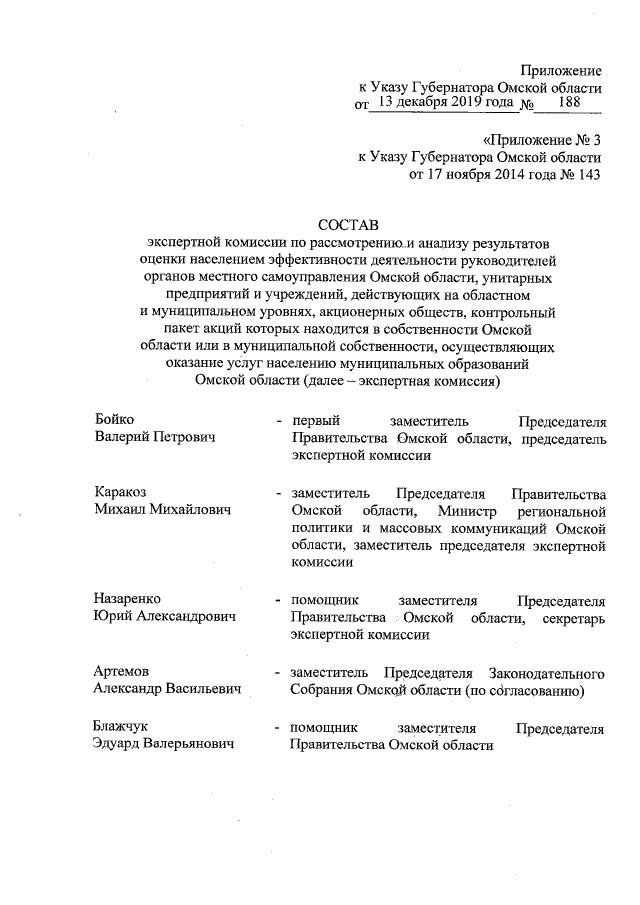 Приложение
к Указу Губернатора Омской области
от 13 декабря 2019 года № 188

«Приложение № 3
к Указу Губернатора Омской области
от 17 ноября 2014 года № 143

СОСТАВ
экспертной комиссии по рассмотрению и анализу результатов оценки населением эффективности деятельности руководителей органов местного самоуправления Омской области, унитарных предприятий и учреждений, действующих на областном и муниципальном уровнях, акционерных обществ, контрольный пакет акций которых находится в собственности Омской области или в муниципальной собственности, осуществляющих оказание услуг населению муниципальных образований Омской области (далее – экспертная комиссия)

Бойко
Валерий Петрович - первый заместитель Председателя Правительства Омской области, председатель экспертной комиссии

Каракоз
Михаил Михайлович - заместитель Председателя Правительства Омской области, Министр региональной политики и массовых коммуникаций Омской области, заместитель председателя экспертной комиссии

Назаренко
Юрий Александрович - помощник заместителя Председателя Правительства Омской области, секретарь экспертной комиссии

Артемов
Александр Васильевич - заместитель Председателя Законодательного Собрания Омской области (по согласованию)

Блажчук
Эдуард Валерьянович - помощник заместителя Председателя Правительства Омской области